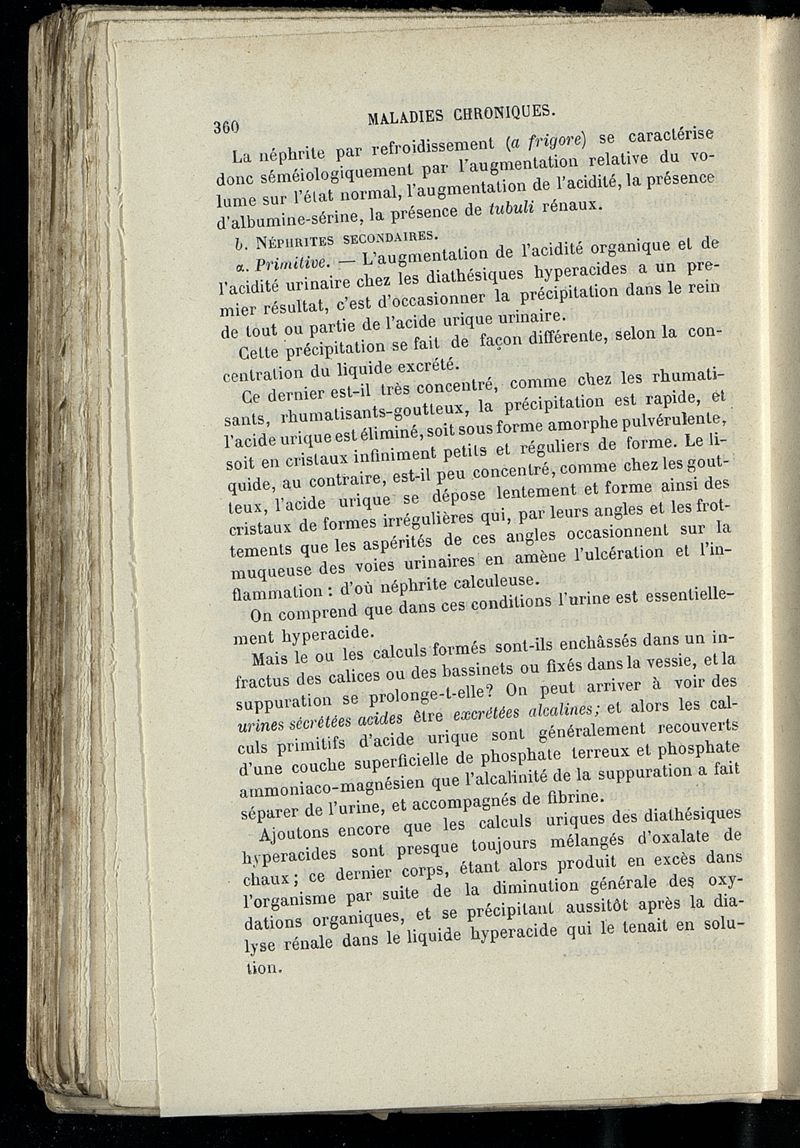 360 MALADIES CHRONIQUES.

La néphrite par refroidissement (a frigore) se caractérise donc séméiologiquement par l'augmentation relative du volume sur l'état normal, l'augmentation de l'acidité, la présence d'albumine-sérine, la présence de tubuli rénaux.

b. Néphrites secondaires.

α. Primitive. — L'augmentation de l'acidité organique et de l'acidité urinaire chez les diathésiques hyperacides a un premier résultat, c'est d'occasionner la précipitation dans le rein de tout ou partie de l'acide urique urinaire.

Cette précipitation se fait de façon différente, selon la concentration du liquide excrété.

Ce dernier est-il très concentré, comme chez les rhumatisants, rhumatisants-goutteux, la précipitation est rapide, et l'acide urique est éliminé, soit sous forme amorphe pulvérulente, soit en cristaux infiniment petits et réguliers de forme. Le liquide, au contraire, est-il peu concentré, comme chez les goutteux, l'acide urique se dépose lentement et forme ainsi des cristaux de formes irrégulières qui, par leurs angles et les frottements que les aspérités de ces angles occasionnent sur la muqueuse des voies urinaires en amène l'ulcération et l'inflammation : d'où néphrite calculeuse.

On comprend que dans ces conditions l'urine est essentiellement hyperacide.

Mais le ou les calculs formés sont-ils enchâssés dans un infractus des calices ou des bassinets ou fixés dans la vessie, et la suppuration se prolonge-t-elle? On peut arriver à voir des urines sécrétées acides être excrétées alcalines; et alors les calculs primitifs d'acide urique sont généralement recouverts d'une couche superficielle de phosphate terreux et phosphate ammoniaco-magnésien que l'alcalinité de la suppuration a fait séparer de l'urine, et accompagnés de fibrine.

Ajoutons encore que les calculs uriques des diathésiques hyperacides sont presque toujours mélangés d'oxalate de chaux; ce dernier corps, étant alors produit en excès dans l'organisme par suite de la diminution générale des oxydations organiques, et se précipitant aussitôt après la dialyse rénale dans le liquide hyperacide qui le tenait en solution.